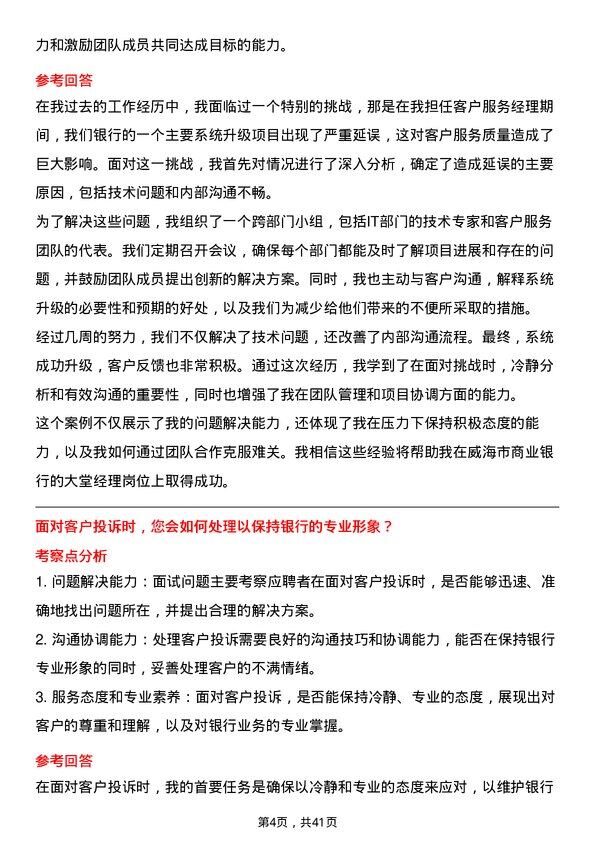 力和激励团队成员共同达成目标的能力。

参考回答

在我过去的工作经历中，我面临过一个特别的挑战，那是在我担任客户服务经理期间，我们银行的一个主要系统升级项目出现了严重延误，这对客户服务质量造成了巨大影响。面对这一挑战，我首先对情况进行了深入分析，确定了造成延误的主要原因，包括技术问题和内部沟通不畅。

为了解决这些问题，我组织了一个跨部门小组，包括IT部门的技术专家和客户服务团队的代表。我们定期召开会议，确保每个部门都能及时了解项目进展和存在的问题，并鼓励团队成员提出创新的解决方案。同时，我也主动与客户沟通，解释系统升级的必要性和预期的好处，以及我们为减少给他们带来的不便所采取的措施。

经过几周的努力，我们不仅解决了技术问题，还改善了内部沟通流程。最终，系统成功升级，客户反馈也非常积极。通过这次经历，我学到了在面对挑战时，冷静分析和有效沟通的重要性，同时也增强了我在团队管理和项目协调方面的能力。

这个案例不仅展示了我的问题解决能力，还体现了我在压力下保持积极态度的能力，以及我如何通过团队合作克服难关。我相信这些经验将帮助我在威海市商业银行的大堂经理岗位上取得成功。

面对客户投诉时，您会如何处理以保持银行的专业形象？

考察点分析

1. 问题解决能力：面试问题主要考察应聘者在面对客户投诉时，是否能够迅速、准确地找出问题所在，并提出合理的解决方案。

2. 沟通协调能力：处理客户投诉需要良好的沟通技巧和协调能力，能否在保持银行专业形象的同时，妥善处理客户的不满情绪。

3. 服务态度和专业素养：面对客户投诉，是否能保持冷静、专业的态度，展现出对客户的尊重和理解，以及对银行业务的专业掌握。

参考回答

在面对客户投诉时，我的首要任务是确保以冷静和专业的态度来应对，以维护银行

第4页，共41页